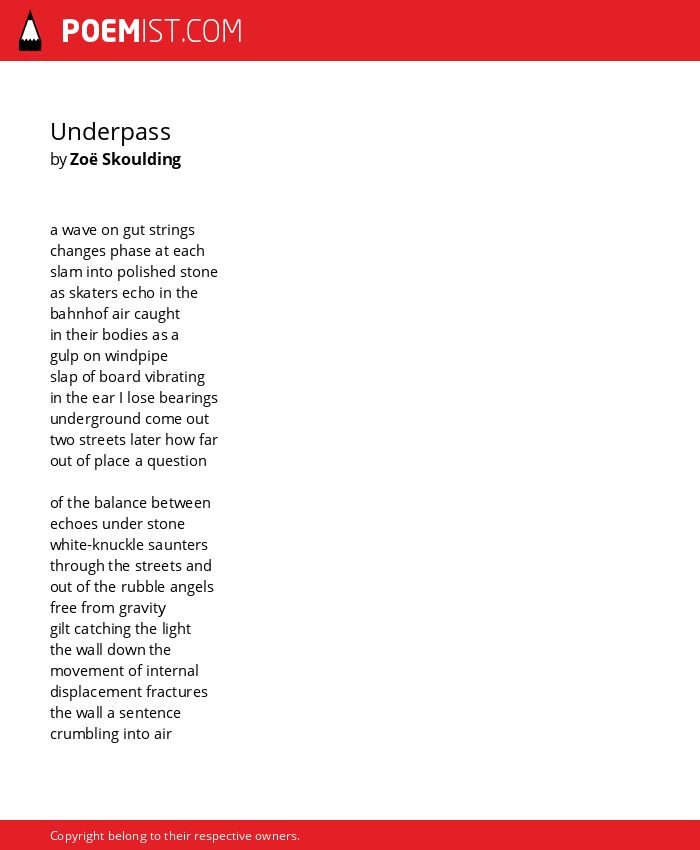 POEMIST.COM

Underpass
by Zoë Skoulding

a wave on gut strings
changes phase at each
slam into polished stone
as skaters echo in the
bahnhof air caught
in their bodies as a
gulp on windpipe
slap of board vibrating
in the ear I lose bearings
underground come out
two streets later how far
out of place a question

of the balance between
echoes under stone
white-knuckle saunters
through the streets and
out of the rubble angels
free from gravity
gilt catching the light
the wall down the
movement of internal
displacement fractures
the wall a sentence
crumbling into air

Copyright belong to their respective owners.